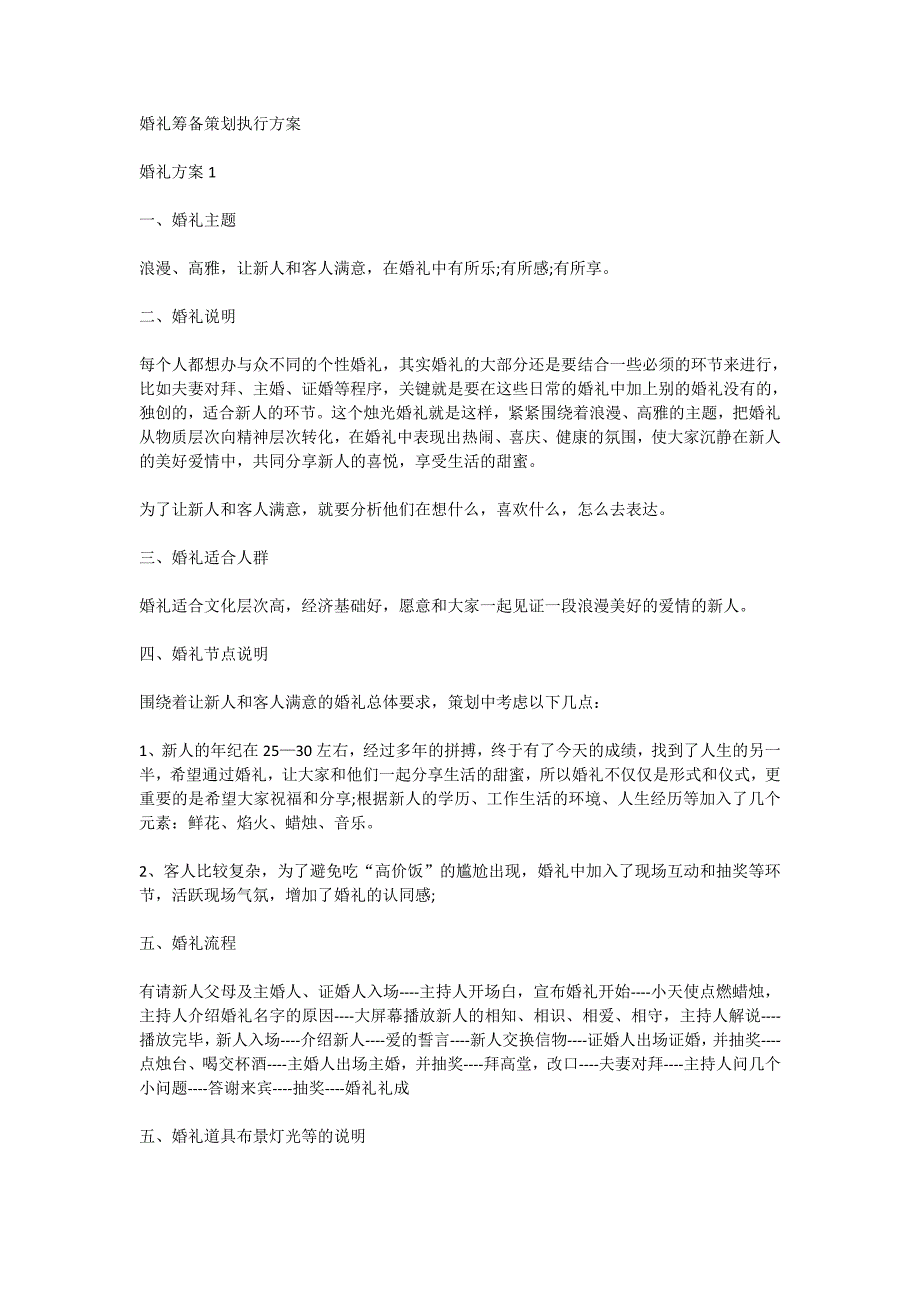 婚礼筹备策划执行方案

婚礼方案 1

一、婚礼主题

浪漫、高雅，让新人和客人满意，在婚礼中有所乐;有所感;有所享。

二、婚礼说明

每个人都想办与众不同的个性婚礼，其实婚礼的大部分还是要结合一些必须的环节来进行，比如夫妻对拜、主婚、证婚等程序，关键就是要在这些日常的婚礼中加上别的婚礼没有的，独创的，适合新人的环节。这个烛光婚礼就是这样，紧紧围绕着浪漫、高雅的主题，把婚礼从物质层次向精神层次转化，在婚礼中表现出热闹、喜庆、健康的氛围，使大家沉静在新人的美好爱情中，共同分享新人的喜悦，享受生活的甜蜜。

为了让新人和客人满意，就要分析他们在想什么，喜欢什么，怎么去表达。

三、婚礼适合人群

婚礼适合文化层次高，经济基础好，愿意和大家一起见证一段浪漫美好的爱情的新人。

四、婚礼节点说明

围绕着让新人和客人满意的婚礼总体要求，策划中考虑以下几点：

1、新人的年纪在 25—30 左右，经过多年的拼搏，终于有了今天的成绩，找到了人生的另一半，希望通过婚礼，让大家和他们一起分享生活的甜蜜，所以婚礼不仅仅是形式和仪式，更重要的是希望大家祝福和分享;根据新人的学历、工作生活的环境、人生经历等加入了几个元素：鲜花、焰火、蜡烛、音乐。

2、客人比较复杂，为了避免吃“高价饭”的尴尬出现，婚礼中加入了现场互动和抽奖等环节，活跃现场气氛，增加了婚礼的认同感;

五、婚礼流程

有请新人父母及主婚人、证婚人入场----主持人开场白，宣布婚礼开始----小天使点燃蜡烛，主持人介绍婚礼名字的原因----大屏幕播放新人的相知、相识、相爱、相守，主持人解说----播放完毕，新人入场----介绍新人----爱的誓言----新人交换信物----证婚人出场证婚，并抽奖----点烛台、喝交杯酒----主婚人出场主婚，并抽奖----拜高堂，改口----夫妻对拜----主持人问几个小问题----答谢来宾----抽奖----婚礼礼成

五、婚礼道具布景灯光等的说明